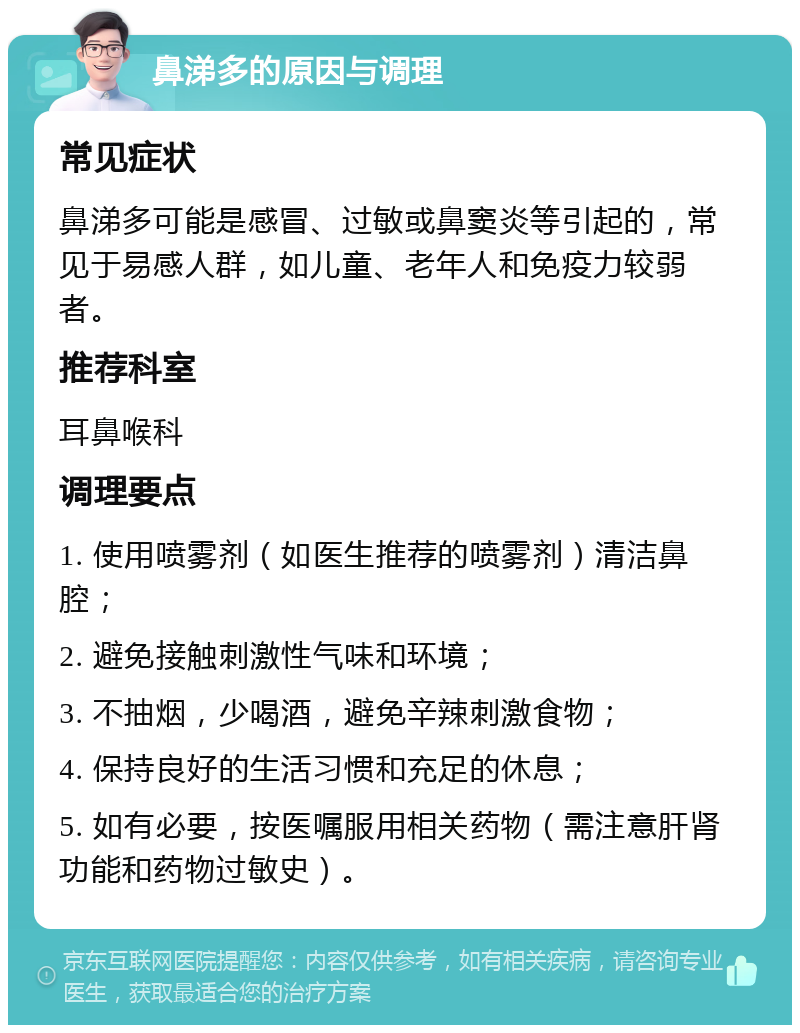 鼻涕多的原因与调理

常见症状

鼻涕多可能是感冒、过敏或鼻窦炎等引起的，常见于易感人群，如儿童、老年人和免疫力较弱者。

推荐科室

耳鼻喉科

调理要点

1. 使用喷雾剂（如医生推荐的喷雾剂）清洁鼻腔；

2. 避免接触刺激性气味和环境；

3. 不抽烟，少喝酒，避免辛辣刺激食物；

4. 保持良好的生活习惯和充足的休息；

5. 如有必要，按医嘱服用相关药物（需注意肝肾功能和药物过敏史）。

京东互联网医院提醒您：内容仅供参考，如有相关疾病，请咨询专业医生，获取最适合您的治疗方案